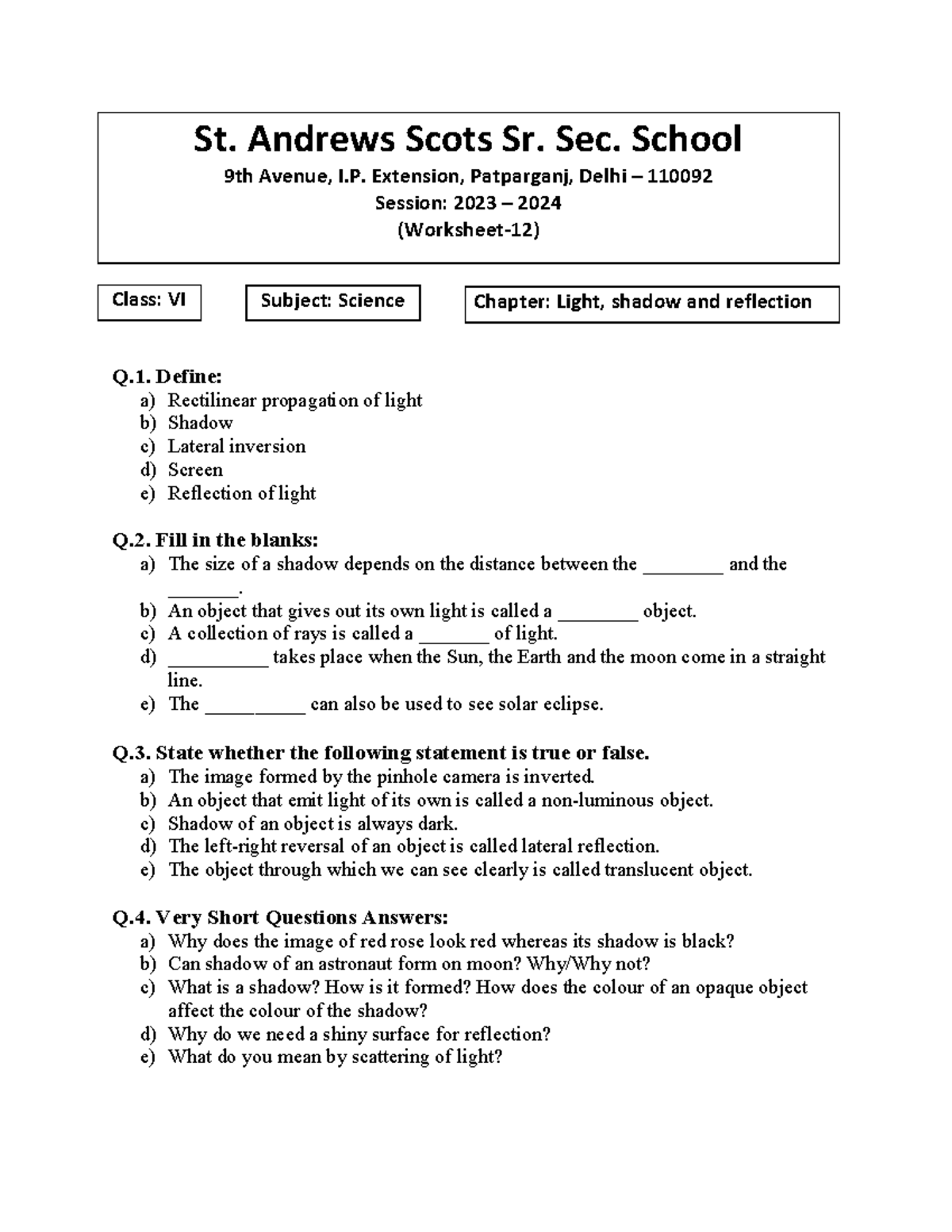 St. Andrews Scots Sr. Sec. School
9th Avenue, I.P. Extension, Patparganj, Delhi – 110092
Session: 2023 – 2024
(Worksheet-12)

Class: VI

Subject: Science

Chapter: Light, shadow and reflection

Q.1. Define:
a) Rectilinear propagation of light
b) Shadow
c) Lateral inversion
d) Screen
e) Reflection of light

Q.2. Fill in the blanks:
a) The size of a shadow depends on the distance between the ________ and the _______.
b) An object that gives out its own light is called a ________ object.
c) A collection of rays is called a _______ of light.
d) __________ takes place when the Sun, the Earth and the moon come in a straight line.
e) The __________ can also be used to see solar eclipse.

Q.3. State whether the following statement is true or false.
a) The image formed by the pinhole camera is inverted.
b) An object that emit light of its own is called a non-luminous object.
c) Shadow of an object is always dark.
d) The left-right reversal of an object is called lateral reflection.
e) The object through which we can see clearly is called translucent object.

Q.4. Very Short Questions Answers:
a) Why does the image of red rose look red whereas its shadow is black?
b) Can shadow of an astronaut form on moon? Why/Why not?
c) What is a shadow? How is it formed? How does the colour of an opaque object affect the colour of the shadow?
d) Why do we need a shiny surface for reflection?
e) What do you mean by scattering of light?